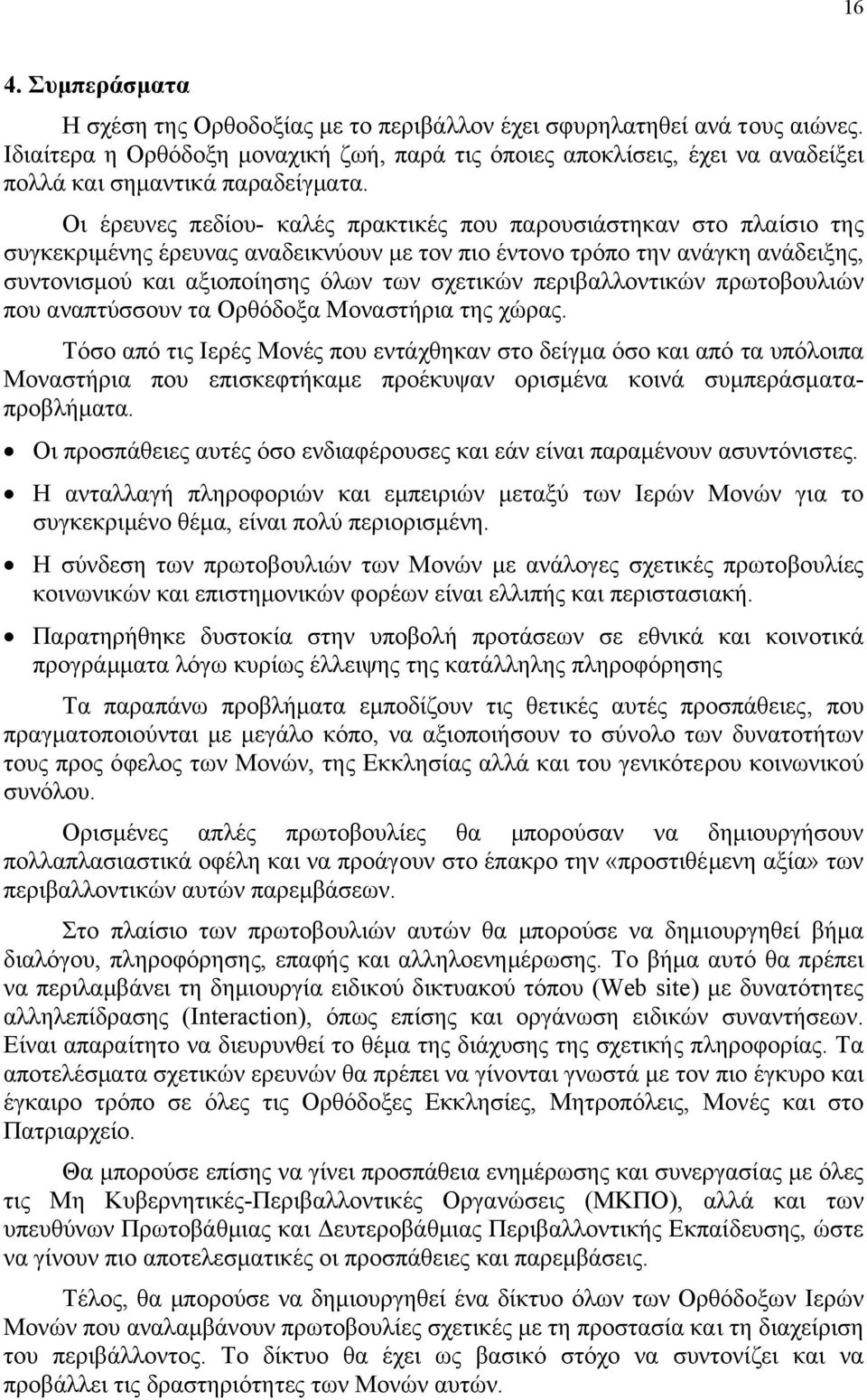 16

4. Συμπεράσματα

Η σχέση της Ορθοδοξίας με το περιβάλλον έχει σφυρηλατηθεί ανά τους αιώνες. Ιδιαίτερα η Ορθόδοξη μοναχική ζωή, παρά τις όποιες αποκλίσεις, έχει να αναδείξει πολλά και σημαντικά παραδείγματα.

Οι έρευνες πεδίου- καλές πρακτικές που παρουσιάστηκαν στο πλαίσιο της συγκεκριμένης έρευνας αναδεικνύουν με τον πιο έντονο τρόπο την ανάγκη ανάδειξης, συντονισμού και αξιοποίησης όλων των σχετικών περιβαλλοντικών πρωτοβουλιών που αναπτύσσουν τα Ορθόδοξα Μοναστήρια της χώρας.

Τόσο από τις Ιερές Μονές που εντάχθηκαν στο δείγμα όσο και από τα υπόλοιπα Μοναστήρια που επισκεφτήκαμε προέκυψαν ορισμένα κοινά συμπεράσματα-προβλήματα.

• Οι προσπάθειες αυτές όσο ενδιαφέρουσες και εάν είναι παραμένουν ασυντόνιστες.
• Η ανταλλαγή πληροφοριών και εμπειριών μεταξύ των Ιερών Μονών για το συγκεκριμένο θέμα, είναι πολύ περιορισμένη.
• Η σύνδεση των πρωτοβουλιών των Μονών με ανάλογες σχετικές πρωτοβουλίες κοινωνικών και επιστημονικών φορέων είναι ελλιπής και περιστασιακή.
• Παρατηρήθηκε δυστοκία στην υποβολή προτάσεων σε εθνικά και κοινοτικά προγράμματα λόγω κυρίως έλλειψης της κατάλληλης πληροφόρησης

Τα παραπάνω προβλήματα εμποδίζουν τις θετικές αυτές προσπάθειες, που πραγματοποιούνται με μεγάλο κόπο, να αξιοποιήσουν το σύνολο των δυνατοτήτων τους προς όφελος των Μονών, της Εκκλησίας αλλά και του γενικότερου κοινωνικού συνόλου.

Ορισμένες απλές πρωτοβουλίες θα μπορούσαν να δημιουργήσουν πολλαπλασιαστικά οφέλη και να προάγουν στο έπακρο την «προστιθέμενη αξία» των περιβαλλοντικών αυτών παρεμβάσεων.

Στο πλαίσιο των πρωτοβουλιών αυτών θα μπορούσε να δημιουργηθεί βήμα διαλόγου, πληροφόρησης, επαφής και αλληλοενημέρωσης. Το βήμα αυτό θα πρέπει να περιλαμβάνει τη δημιουργία ειδικού δικτυακού τόπου (Web site) με δυνατότητες αλληλεπίδρασης (Interaction), όπως επίσης και οργάνωση ειδικών συναντήσεων. Είναι απαραίτητο να διευρυνθεί το θέμα της διάχυσης της σχετικής πληροφορίας. Τα αποτελέσματα σχετικών ερευνών θα πρέπει να γίνονται γνωστά με τον πιο έγκυρο και έγκαιρο τρόπο σε όλες τις Ορθόδοξες Εκκλησίες, Μητροπόλεις, Μονές και στο Πατριαρχείο.

Θα μπορούσε επίσης να γίνει προσπάθεια ενημέρωσης και συνεργασίας με όλες τις Μη Κυβερνητικές-Περιβαλλοντικές Οργανώσεις (ΜΚΠΟ), αλλά και των υπευθύνων Πρωτοβάθμιας και Δευτεροβάθμιας Περιβαλλοντικής Εκπαίδευσης, ώστε να γίνουν πιο αποτελεσματικές οι προσπάθειες και παρεμβάσεις.

Τέλος, θα μπορούσε να δημιουργηθεί ένα δίκτυο όλων των Ορθόδοξων Ιερών Μονών που αναλαμβάνουν πρωτοβουλίες σχετικές με τη προστασία και τη διαχείριση του περιβάλλοντος. Το δίκτυο θα έχει ως βασικό στόχο να συντονίζει και να προβάλλει τις δραστηριότητες των Μονών αυτών.